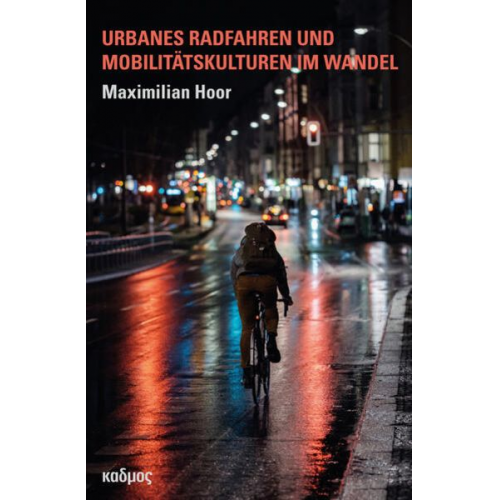 URBANES RADFAHREN UND MOBILITÄTSKULTUREN IM WANDEL

Maximilian Hoor

καδμος